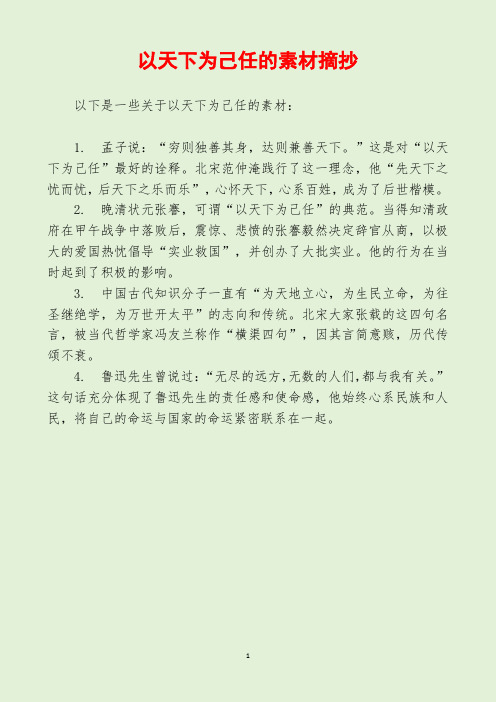 以天下为己任的素材摘抄

以下是一些关于以天下为己任的素材：

1. 孟子说：“穷则独善其身，达则兼善天下。”这是对“以天下为己任”最好的诠释。北宋范仲淹践行了这一理念，他“先天下之忧而忧，后天下之乐而乐”，心怀天下，心系百姓，成为了后世楷模。

2. 晚清状元张謇，可谓“以天下为己任”的典范。当得知清政府在甲午战争中落败后，震惊、悲愤的张謇毅然决定辞官从商，以极大的爱国热忱倡导“实业救国”，并创办了大批实业。他的行为在当时起到了积极的影响。

3. 中国古代知识分子一直有“为天地立心，为生民立命，为往圣继绝学，为万世开太平”的志向和传统。北宋大家张载的这四句名言，被当代哲学家冯友兰称作“横渠四句”，因其言简意赅，历代传颂不衰。

4. 鲁迅先生曾说过：“无尽的远方，无数的人们，都与我有关。”这句话充分体现了鲁迅先生的责任感和使命感，他始终心系民族和人民，将自己的命运与国家的命运紧密联系在一起。

1